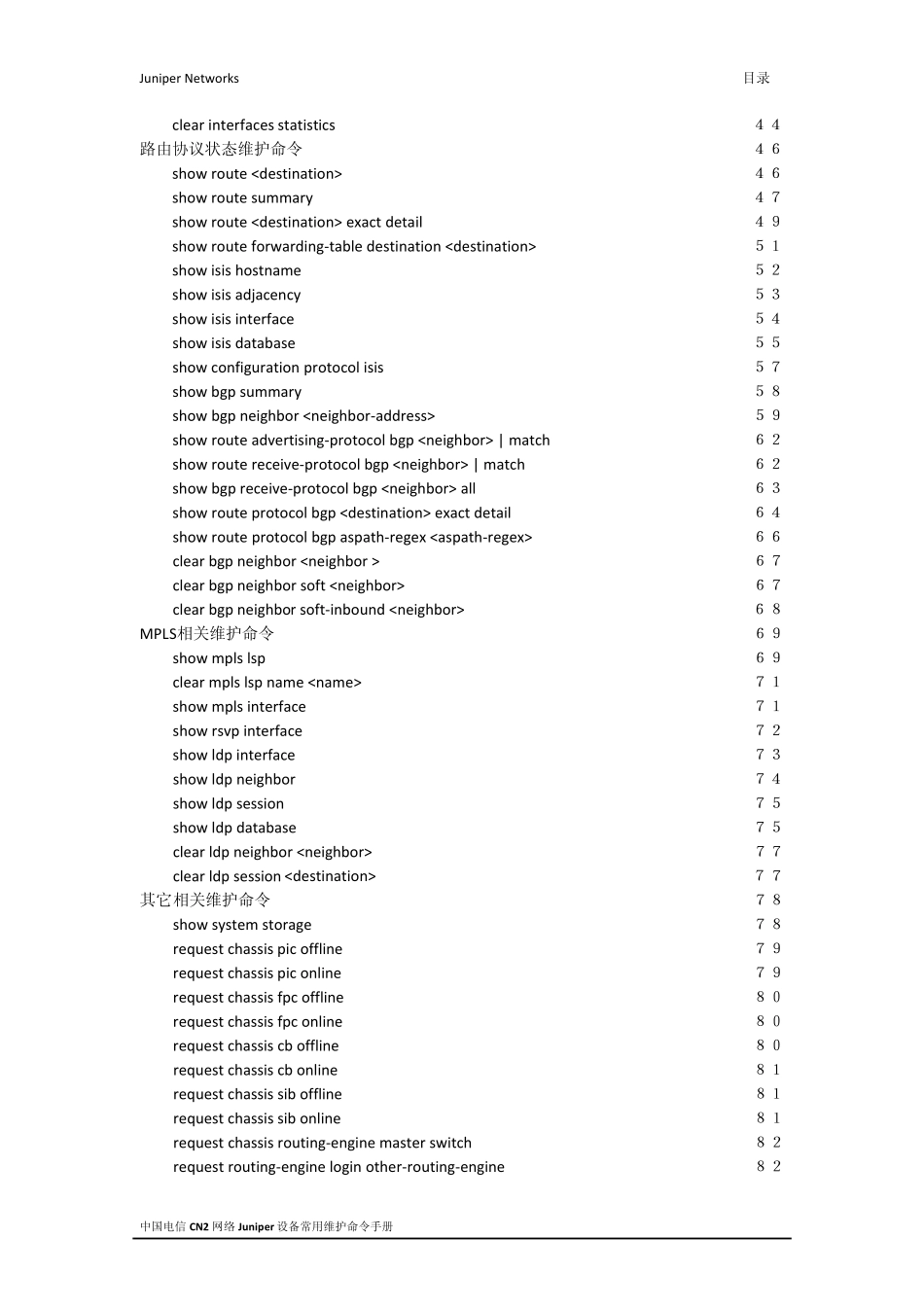 Juniper Networks 目录

clear interfaces statistics 44
路由协议状态维护命令 46
show route <destination> 46
show route summary 47
show route <destination> exact detail 49
show route forwarding-table destination <destination> 51
show isis hostname 52
show isis adjacency 53
show isis interface 54
show isis database 55
show configuration protocol isis 57
show bgp summary 58
show bgp neighbor <neighbor-address> 59
show route advertising-protocol bgp <neighbor> | match 62
show route receive-protocol bgp <neighbor> | match 62
show bgp receive-protocol bgp <neighbor> all 63
show route protocol bgp <destination> exact detail 64
show route protocol bgp aspath-regex <aspath-regex> 66
clear bgp neighbor <neighbor > 67
clear bgp neighbor soft <neighbor> 67
clear bgp neighbor soft-inbound <neighbor> 68
MPLS相关维护命令 69
show mpls lsp 69
clear mpls lsp name <name> 71
show mpls interface 71
show rsvp interface 72
show ldp interface 73
show ldp neighbor 74
show ldp session 75
show ldp database 75
clear ldp neighbor <neighbor> 77
clear ldp session <destination> 77
其它相关维护命令 78
show system storage 78
request chassis pic offline 79
request chassis pic online 79
request chassis fpc offline 80
request chassis fpc online 80
request chassis cb offline 80
request chassis cb online 81
request chassis sib offline 81
request chassis sib online 81
request chassis routing-engine master switch 82
request routing-engine login other-routing-engine 82

中国电信 CN2 网络 Juniper 设备常用维护命令手册